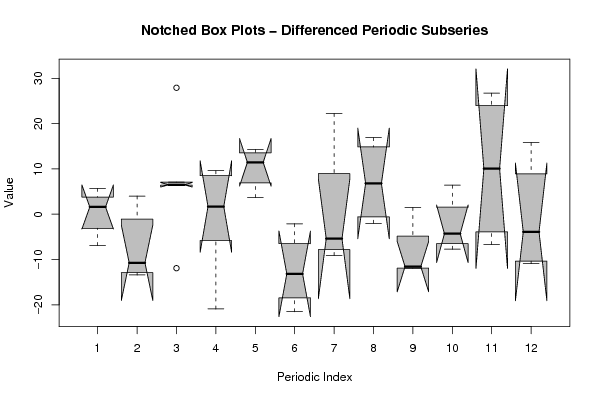 Notched Box Plots – Differenced Periodic Subseries

Value

30
20
10
0
−10
−20

1 2 3 4 5 6 7 8 9 10 11 12

Periodic Index